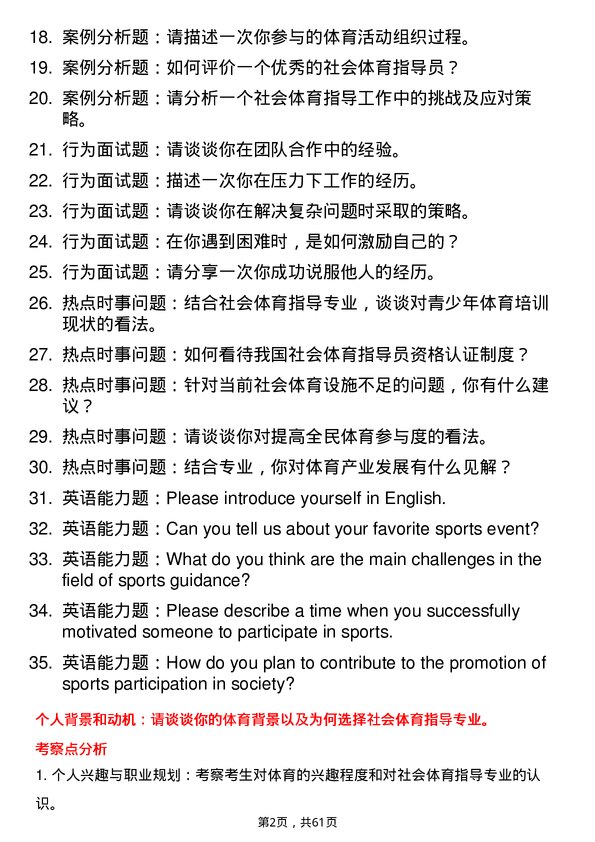 18. 案例分析题：请描述一次你参与的体育活动组织过程。

19. 案例分析题：如何评价一个优秀的社会体育指导员？

20. 案例分析题：请分析一个社会体育指导工作中的挑战及应对策略。

21. 行为面试题：请谈谈你在团队合作中的经验。

22. 行为面试题：描述一次你在压力下工作的经历。

23. 行为面试题：请谈谈你在解决复杂问题时采取的策略。

24. 行为面试题：在你遇到困难时，是如何激励自己的？

25. 行为面试题：请分享一次你成功说服他人的经历。

26. 热点时事问题：结合社会体育指导专业，谈谈对青少年体育培训现状的看法。

27. 热点时事问题：如何看待我国社会体育指导员资格认证制度？

28. 热点时事问题：针对当前社会体育设施不足的问题，你有什么建议？

29. 热点时事问题：请谈谈你对提高全民体育参与度的看法。

30. 热点时事问题：结合专业，你对体育产业发展有什么见解？

31. 英语能力题：Please introduce yourself in English.

32. 英语能力题：Can you tell us about your favorite sports event?

33. 英语能力题：What do you think are the main challenges in the field of sports guidance?

34. 英语能力题：Please describe a time when you successfully motivated someone to participate in sports.

35. 英语能力题：How do you plan to contribute to the promotion of sports participation in society?

个人背景和动机：请谈谈你的体育背景以及为何选择社会体育指导专业。

考察点分析

1. 个人兴趣与职业规划：考察考生对体育的兴趣程度和对社会体育指导专业的认识。

第2页，共61页